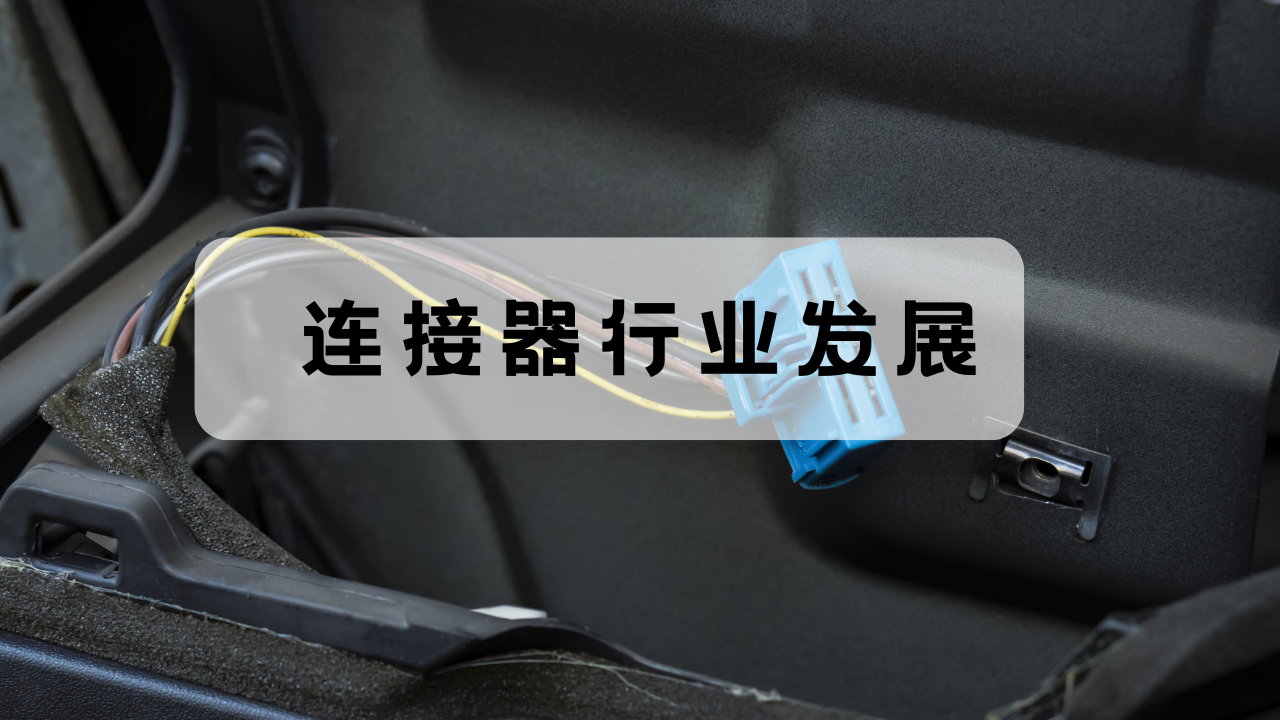 连接器行业发展